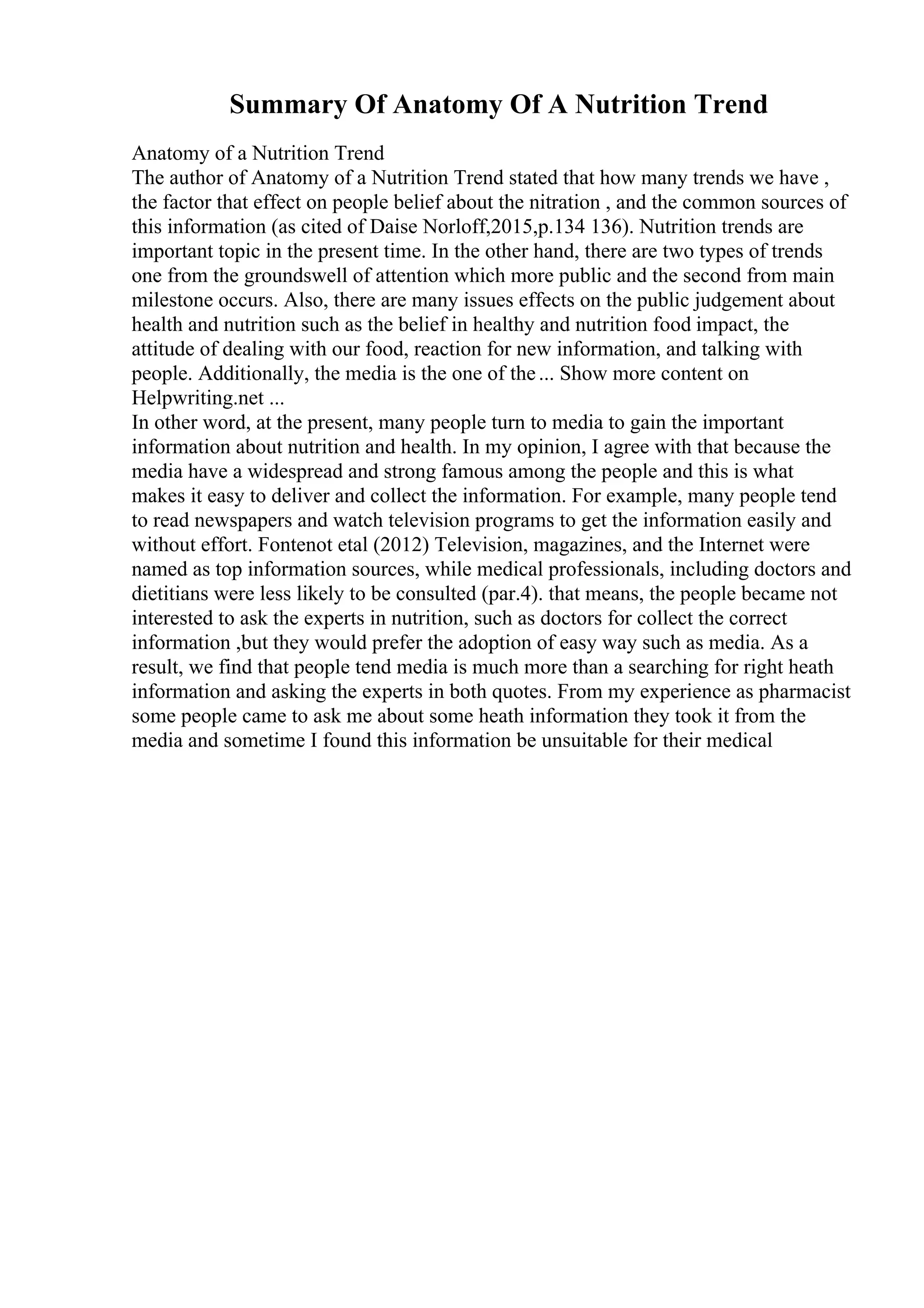 Summary Of Anatomy Of A Nutrition Trend

Anatomy of a Nutrition Trend
The author of Anatomy of a Nutrition Trend stated that how many trends we have , the factor that effect on people belief about the nitration , and the common sources of this information (as cited of Daise Norloff,2015,p.134 136). Nutrition trends are important topic in the present time. In the other hand, there are two types of trends one from the groundswell of attention which more public and the second from main milestone occurs. Also, there are many issues effects on the public judgement about health and nutrition such as the belief in healthy and nutrition food impact, the attitude of dealing with our food, reaction for new information, and talking with people. Additionally, the media is the one of the ... Show more content on Helpwriting.net ...
In other word, at the present, many people turn to media to gain the important information about nutrition and health. In my opinion, I agree with that because the media have a widespread and strong famous among the people and this is what makes it easy to deliver and collect the information. For example, many people tend to read newspapers and watch television programs to get the information easily and without effort. Fontenot etal (2012) Television, magazines, and the Internet were named as top information sources, while medical professionals, including doctors and dietitians were less likely to be consulted (par.4). that means, the people became not interested to ask the experts in nutrition, such as doctors for collect the correct information ,but they would prefer the adoption of easy way such as media. As a result, we find that people tend media is much more than a searching for right heath information and asking the experts in both quotes. From my experience as pharmacist some people came to ask me about some heath information they took it from the media and sometime I found this information be unsuitable for their medical